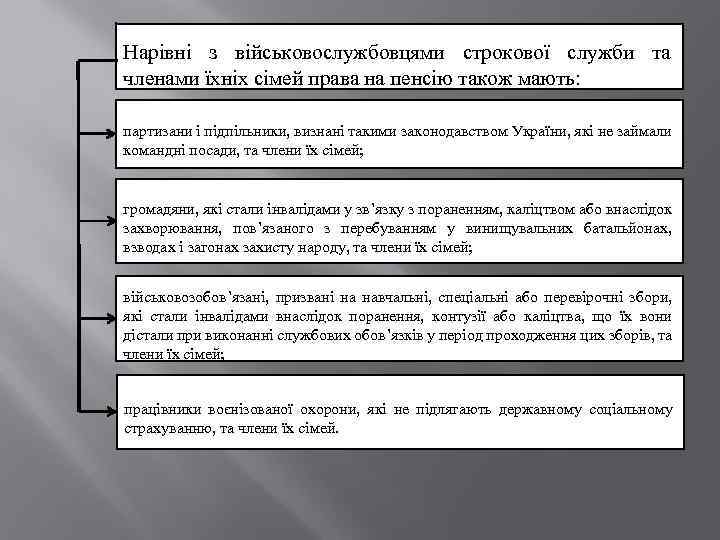 Нарівні з військовослужбовцями строкової служби та членами їхніх сімей права на пенсію також мають:

партизани і підпільники, визнані такими законодавством України, які не займали командні посади, та члени їх сімей;

громадяни, які стали інвалідами у зв'язку з пораненням, каліцтвом або внаслідок захворювання, пов'язаного з перебуванням у винищувальних батальйонах, взводах і загонах захисту народу, та члени їх сімей;

військовозобов'язані, призвані на навчальні, спеціальні або перевірочні збори, які стали інвалідами внаслідок поранення, контузії або каліцтва, що їх вони дістали при виконанні службових обов'язків у період проходження цих зборів, та члени їх сімей;

працівники воєнізованої охорони, які не підлягають державному соціальному страхуванню, та члени їх сімей.